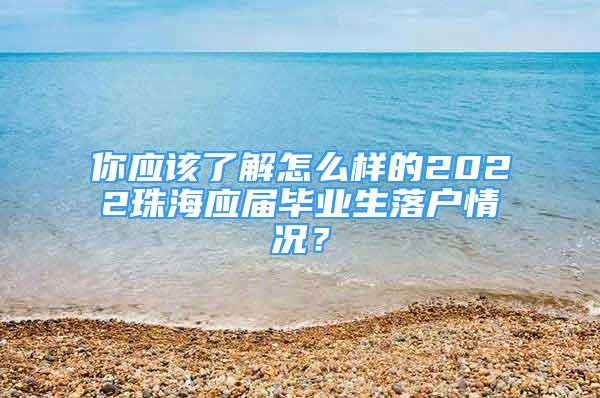 你应该了解怎么样的2022珠海应届毕业生落户情况？